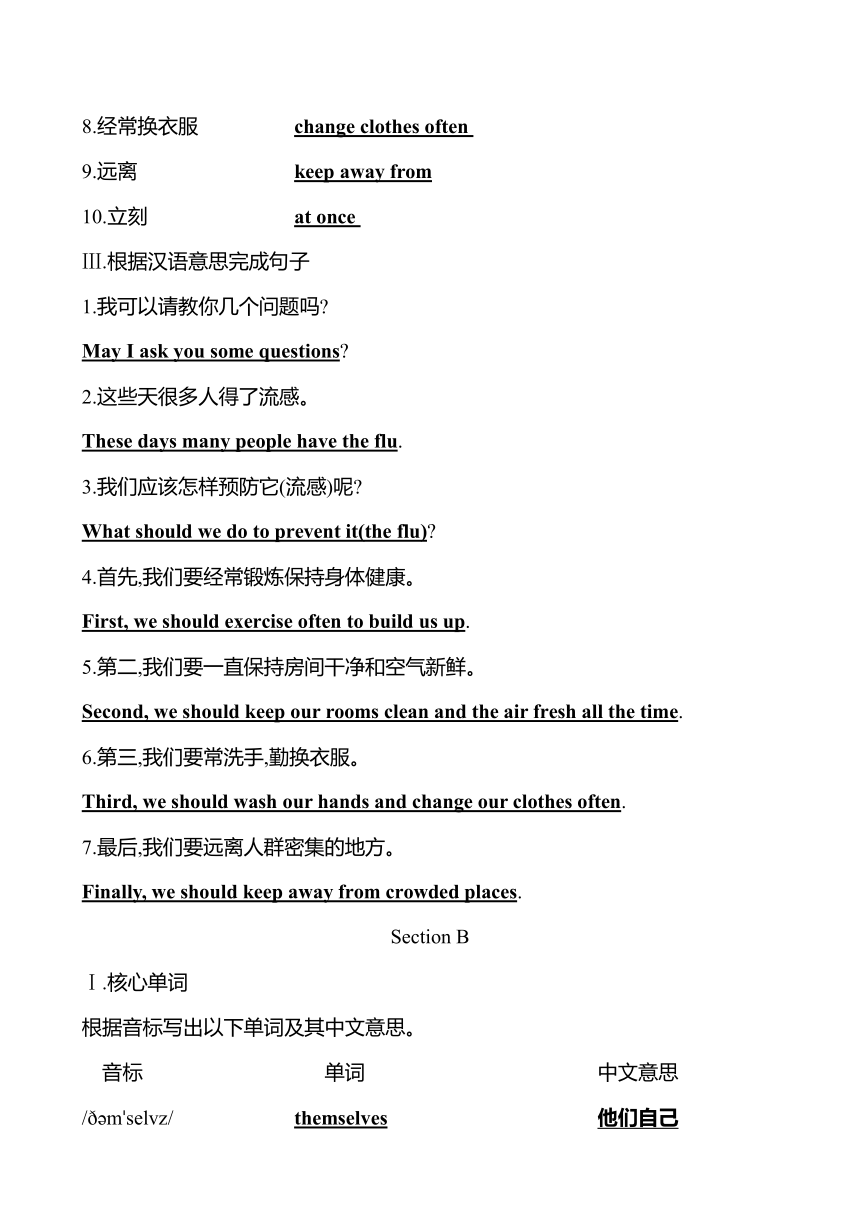 8.经常换衣服 change clothes often

9.远离 keep away from

10.立刻 at once

Ⅲ.根据汉语意思完成句子

1.我可以请教你几个问题吗?

May I ask you some questions?

2.这些天很多人得了流感。

These days many people have the flu.

3.我们应该怎样预防它(流感)呢?

What should we do to prevent it(the flu)?

4.首先,我们要经常锻炼保持身体健康。

First, we should exercise often to build us up.

5.第二,我们要一直保持房间干净和空气新鲜。

Second, we should keep our rooms clean and the air fresh all the time.

6.第三,我们要常洗手,勤换衣服。

Third, we should wash our hands and change our clothes often.

7.最后,我们要远离人群密集的地方。

Finally, we should keep away from crowded places.

Section B

Ⅰ.核心单词

根据音标写出以下单词及其中文意思。

| 音标 | 单词 | 中文意思 |
|---|---|---|
| /ðəm'selvz/ | themselves | 他们自己 |